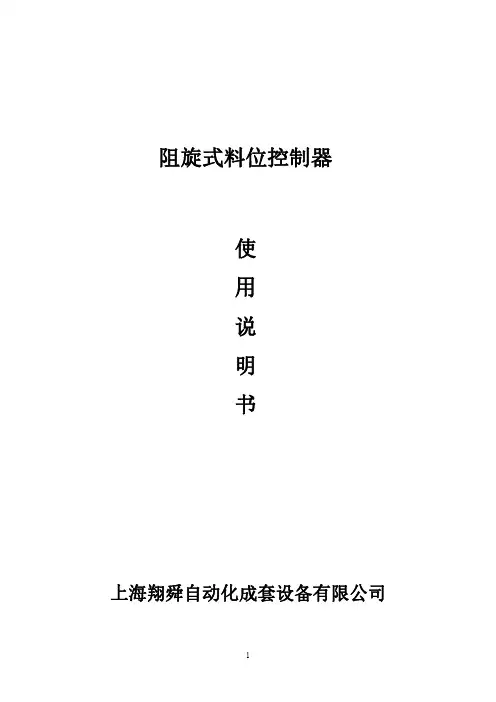 阻旋式料位控制器

使
用
说
明
书

上海翔舜自动化成套设备有限公司

1